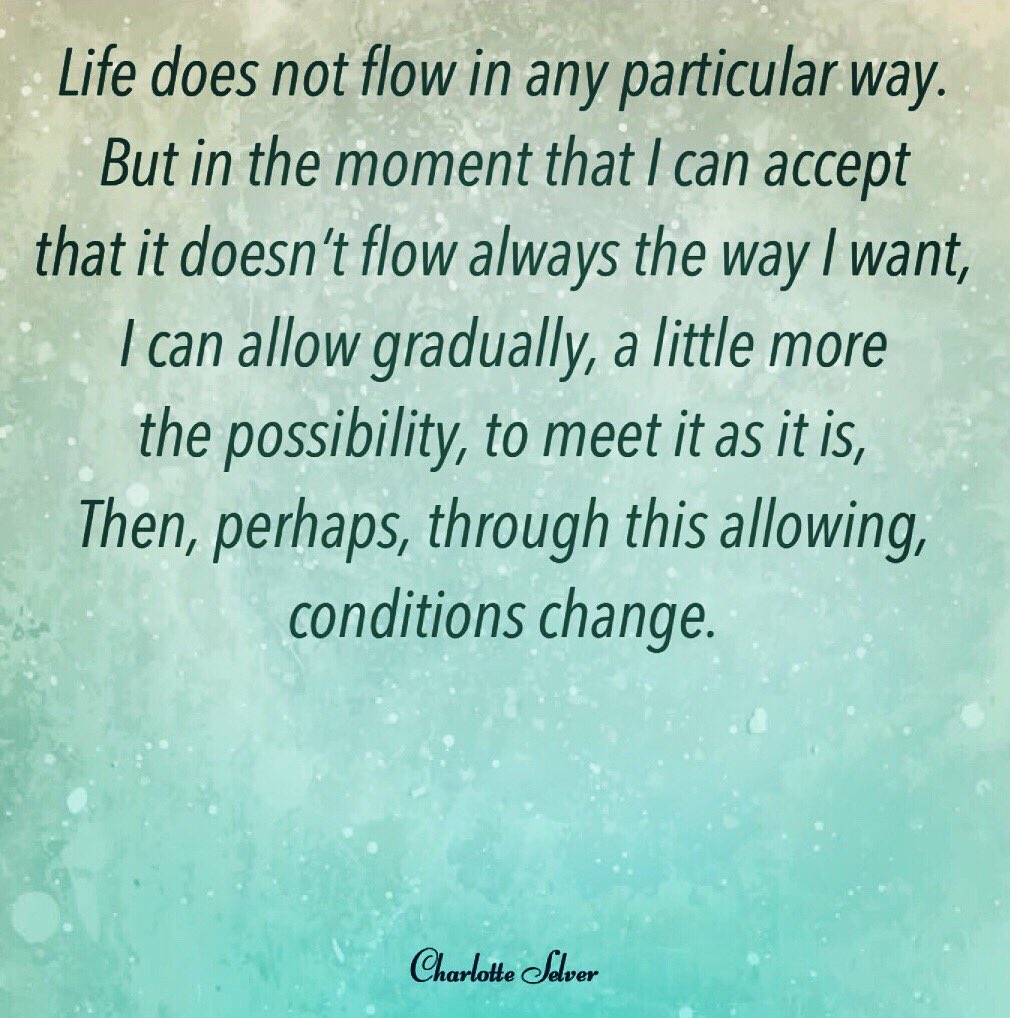 Life does not flow in any particular way.
But in the moment that I can accept
that it doesn't flow always the way I want,
I can allow gradually, a little more
the possibility, to meet it as it is,
Then, perhaps, through this allowing,
conditions change.

Charlotte Selver